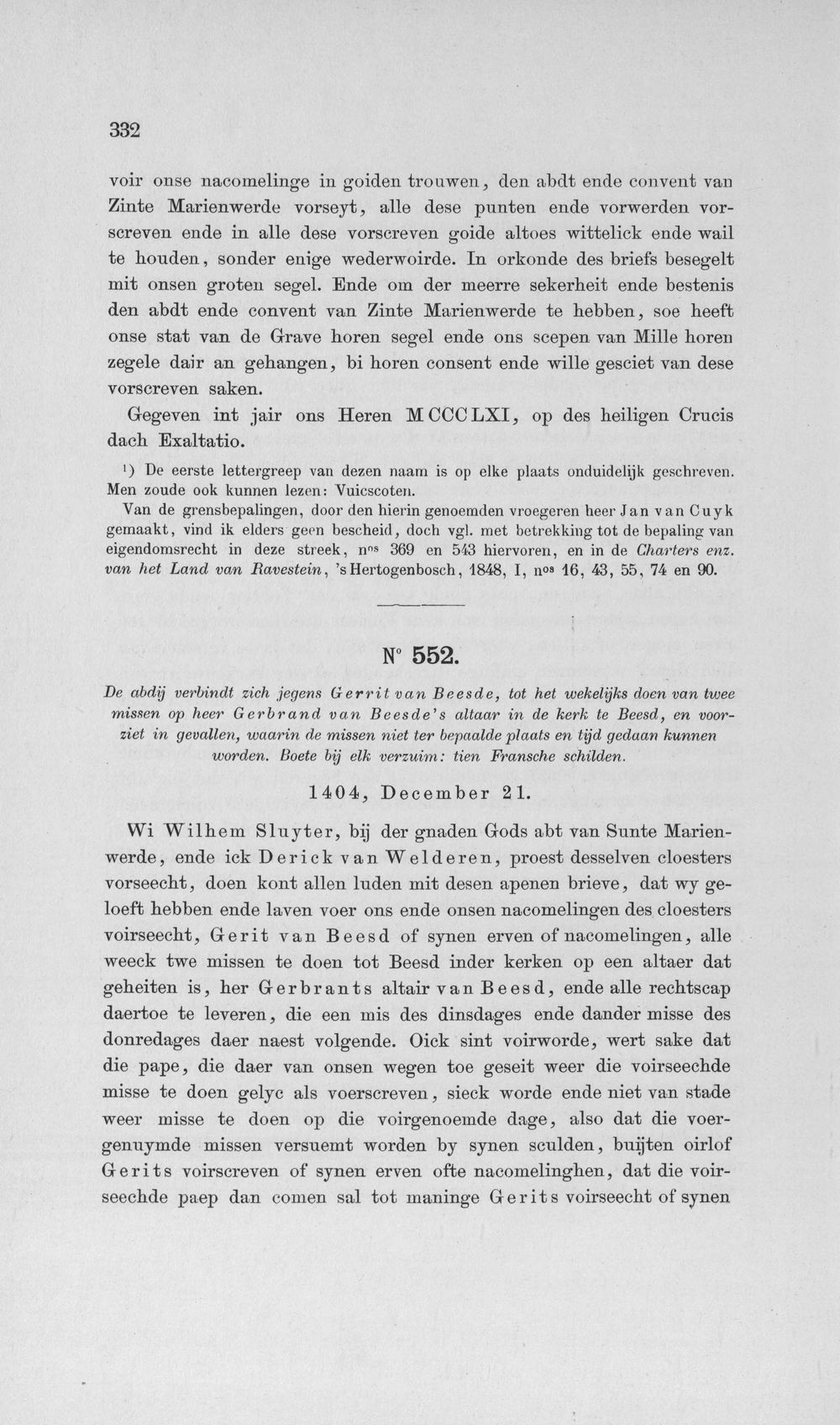 332

voir onse nacomelinge in goiden trouwen, den abdt ende convent van Zinte Marienwerde vorseyt, alle dese punten ende vorwerden vorscreven ende in alle dese vorscreven goide altoes wittelick ende wail te houden, sonder enige wederwoirde. In orkonde des briefs besegelt mit onsen groten segel. Ende om der meerre sekerheit ende bestenis den abdt ende convent van Zinte Marienwerde te hebben, soe heeft onse stat van de Grave horen segel ende ons scepen van Mille horen zegele dair an gehangen, bi horen consent ende wille gesciet van dese vorscreven saken.

Gegeven int jair ons Heren MCCCLXI, op des heiligen Crucis dach Exaltatio.

$^{1}$) De eerste lettergreep van dezen naam is op elke plaats onduidelijk geschreven. Men zoude ook kunnen lezen: Vuicscoten.

Van de grensbepalingen, door den hierin genoemden vroegeren heer Jan van Cuyk gemaakt, vind ik elders geen bescheid, doch vgl. met betrekking tot de bepaling van eigendomsrecht in deze streek, nos 369 en 543 hiervoren, en in de Charters enz. van het Land van Ravestein, 's Hertogenbosch, 1848, I, nos 16, 43, 55, 74 en 90.

N° 552.

De abdij verbindt zich jegens Gerrit van Beesde, tot het wekelijks doen van twee missen op heer Gerbrand van Beesde's altaar in de kerk te Beesd, en voorziet in gevallen, waarin de missen niet ter bepaalde plaats en tijd gedaan kunnen worden. Boete bij elk verzuim: tien Fransche schilden.

1404, December 21.

Wi Wilhem Sluyter, bij der gnaden Gods abt van Sunte Marienwerde, ende ick Derick van Welderen, proest desselven cloesters vorseecht, doen kont allen luden mit desen apenen brieve, dat wy geloeft hebben ende laven voer ons ende onsen nacomelingen des cloesters voirseecht, Gerit van Beesd of synen erven of nacomelingen, alle weeck twe missen te doen tot Beesd inder kerken op een altaer dat geheiten is, her Gerbrants altair van Beesd, ende alle rechtscap daertoe te leveren, die een mis des dinsdages ende dander misse des donredages daer naest volgende. Oick sint voirworde, wert sake dat die pape, die daer van onsen wegen toe geseit weer die voirseechde misse te doen gelyc als voerscreven, sieck worde ende niet van stade weer misse te doen op die voirgenoemde dage, also dat die voergenuymde missen versuemt worden by synen sculden, buijten oirlof Gerits voirscreven of synen erven ofte nacomelinghen, dat die voirseechde paep dan comen sal tot maninge Gerits voirseecht of synen